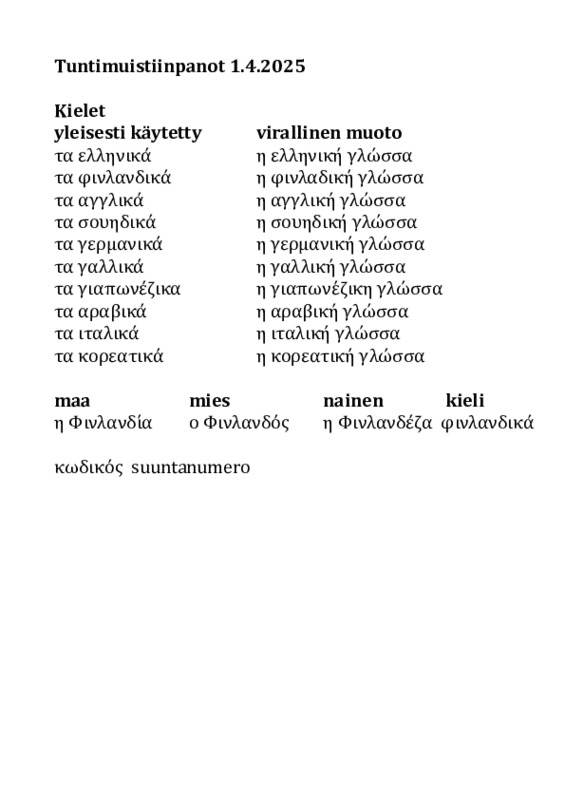 **Tuntimuistiinpanot 1.4.2025**

**Kielet**

| **yleisesti käytetty** | **virallinen muoto** |
|---|---|
| τα ελληνικά | η ελληνική γλώσσα |
| τα φινλανδικά | η φινλαδική γλώσσα |
| τα αγγλικά | η αγγλική γλώσσα |
| τα σουηδικά | η σουηδική γλώσσα |
| τα γερμανικά | η γερμανική γλώσσα |
| τα γαλλικά | η γαλλική γλώσσα |
| τα γιαπωνέζικα | η γιαπωνέζικη γλώσσα |
| τα αραβικά | η αραβική γλώσσα |
| τα ιταλικά | η ιταλική γλώσσα |
| τα κορεατικά | η κορεατική γλώσσα |

| **maa** | **mies** | **nainen** | **kieli** |
|---|---|---|---|
| η Φινλανδία | ο Φινλανδός | η Φινλανδέζα | φινλανδικά |

κωδικός suuntanumero